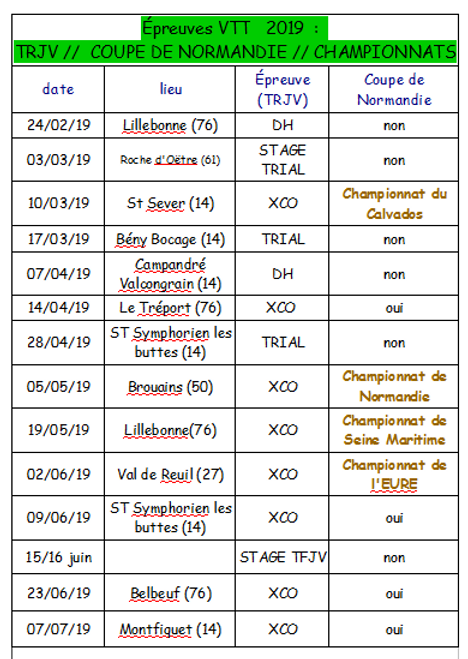 Épreuves VTT 2019 :
TRJV // COUPE DE NORMANDIE // CHAMPIONNATS

| date | lieu | Épreuve (TRJV) | Coupe de Normandie |
|---|---|---|---|
| 24/02/19 | Lillebonne (76) | DH | non |
| 03/03/19 | Roche d'Oëtre (61) | STAGE TRIAL | non |
| 10/03/19 | St Sever (14) | XCO | Championnat du Calvados |
| 17/03/19 | Bény Bocage (14) | TRIAL | non |
| 07/04/19 | Campandré Valcongrain (14) | DH | non |
| 14/04/19 | Le Tréport (76) | XCO | oui |
| 28/04/19 | ST Symphorien les buttes (14) | TRIAL | non |
| 05/05/19 | Brouains (50) | XCO | Championnat de Normandie |
| 19/05/19 | Lillebonne(76) | XCO | Championnat de Seine Maritime |
| 02/06/19 | Val de Reuil (27) | XCO | Championnat de l'EURE |
| 09/06/19 | ST Symphorien les buttes (14) | XCO | oui |
| 15/16 juin | | STAGE TFJV | non |
| 23/06/19 | Belbeuf (76) | XCO | oui |
| 07/07/19 | Montfiquet (14) | XCO | oui |